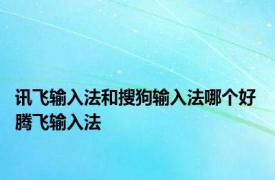 讯飞输入法和搜狗输入法哪个好 腾飞输入法